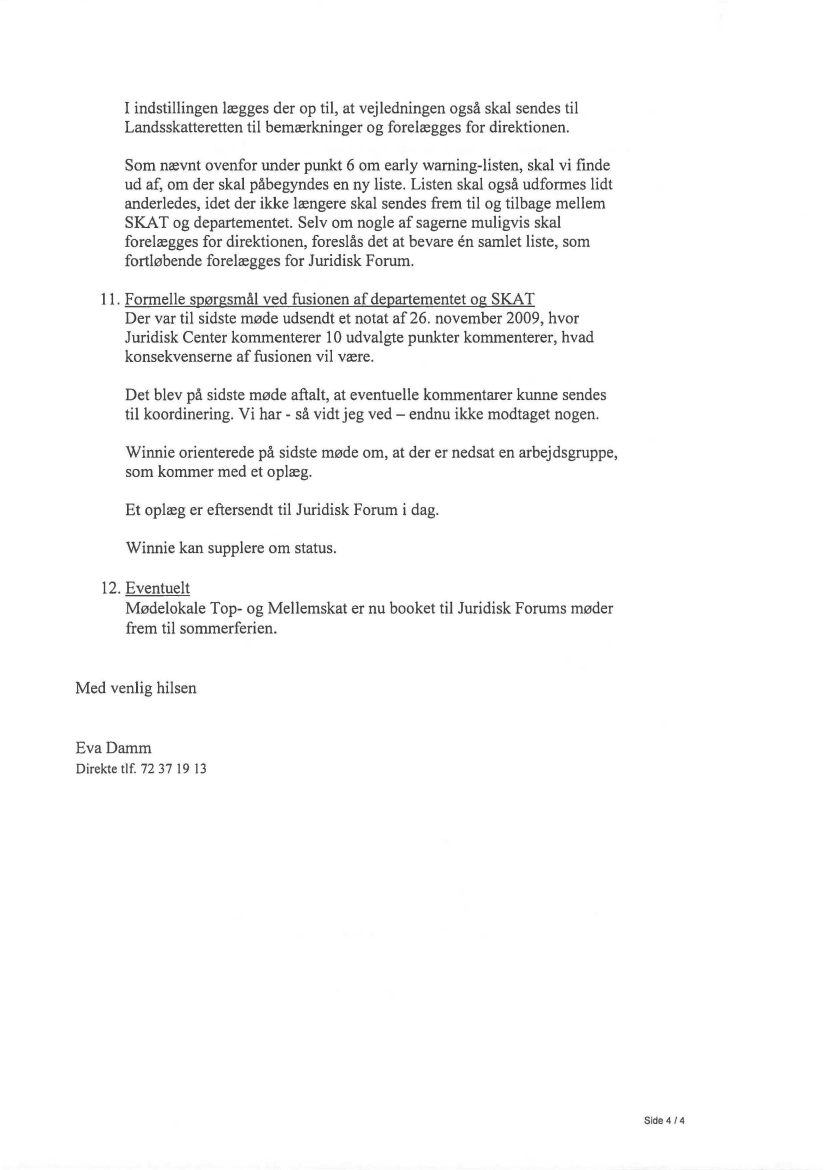 I indstillingen lægges der op til, at vejledningen også skal sendes til Landsskatteretten til bemærkninger og forelægges for direktionen.

Som nævnt ovenfor under punkt 6 om early warning-listen, skal vi finde ud af, om der skal påbegyndes en ny liste. Listen skal også udformes lidt anderledes, idet der ikke længere skal sendes frem til og tilbage mellem SKAT og departementet. Selv om nogle af sagerne muligvis skal forelægges for direktionen, foreslås det at bevare én samlet liste, som fortløbende forelægges for Juridisk Forum.

11. Formelle spørgsmål ved fusionen af departementet og SKAT
Der var til sidste møde udsendt et notat af 26. november 2009, hvor Juridisk Center kommenterer 10 udvalgte punkter kommenterer, hvad konsekvenserne af fusionen vil være.

Det blev på sidste møde aftalt, at eventuelle kommentarer kunne sendes til koordinering. Vi har - så vidt jeg ved – endnu ikke modtaget nogen.

Winnie orienterede på sidste møde om, at der er nedsat en arbejdsgruppe, som kommer med et oplæg.

Et oplæg er eftersendt til Juridisk Forum i dag.

Winnie kan supplere om status.

12. Eventuelt
Mødelokale Top- og Mellemskat er nu booket til Juridisk Forums møder frem til sommerferien.

Med venlig hilsen

Eva Damm
Direkte tlf. 72 37 19 13

Side 4 / 4